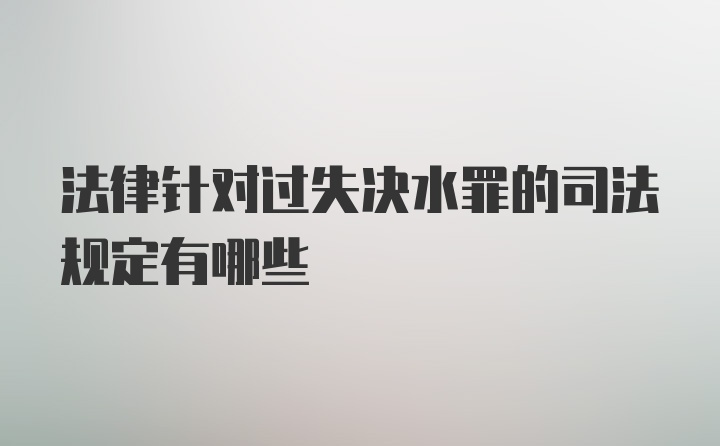 法律针对过失决水罪的司法规定有哪些